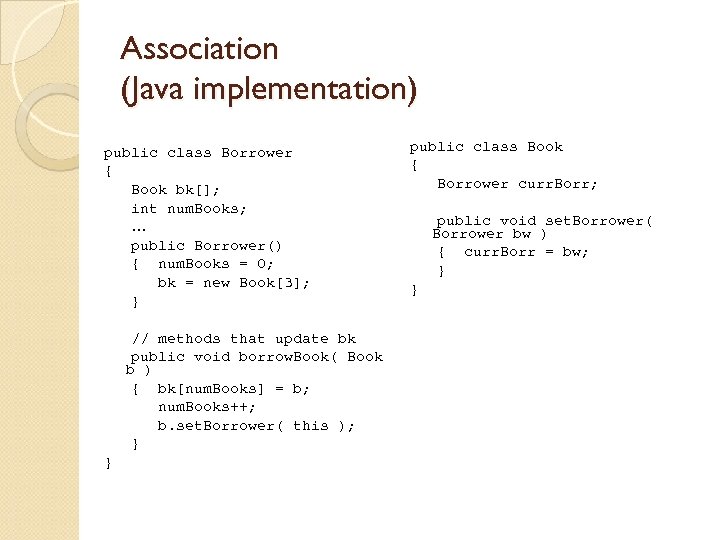 Association
(Java implementation)

public class Borrower
{
Book bk[];
int numBooks;
…
public Borrower()
{ numBooks = 0;
bk = new Book[3];
}

// methods that update bk
public void borrowBook( Book b )
{ bk[numBooks] = b;
numBooks++;
b.setBorrower( this );
}
}

public class Book
{
Borrower currBorr;

public void setBorrower( Borrower bw )
{ currBorr = bw;
}
}